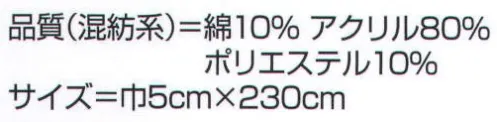 品質（混紡系）＝綿10% アクリル80%
ポリエステル10%
サイズ＝巾5cm×230cm